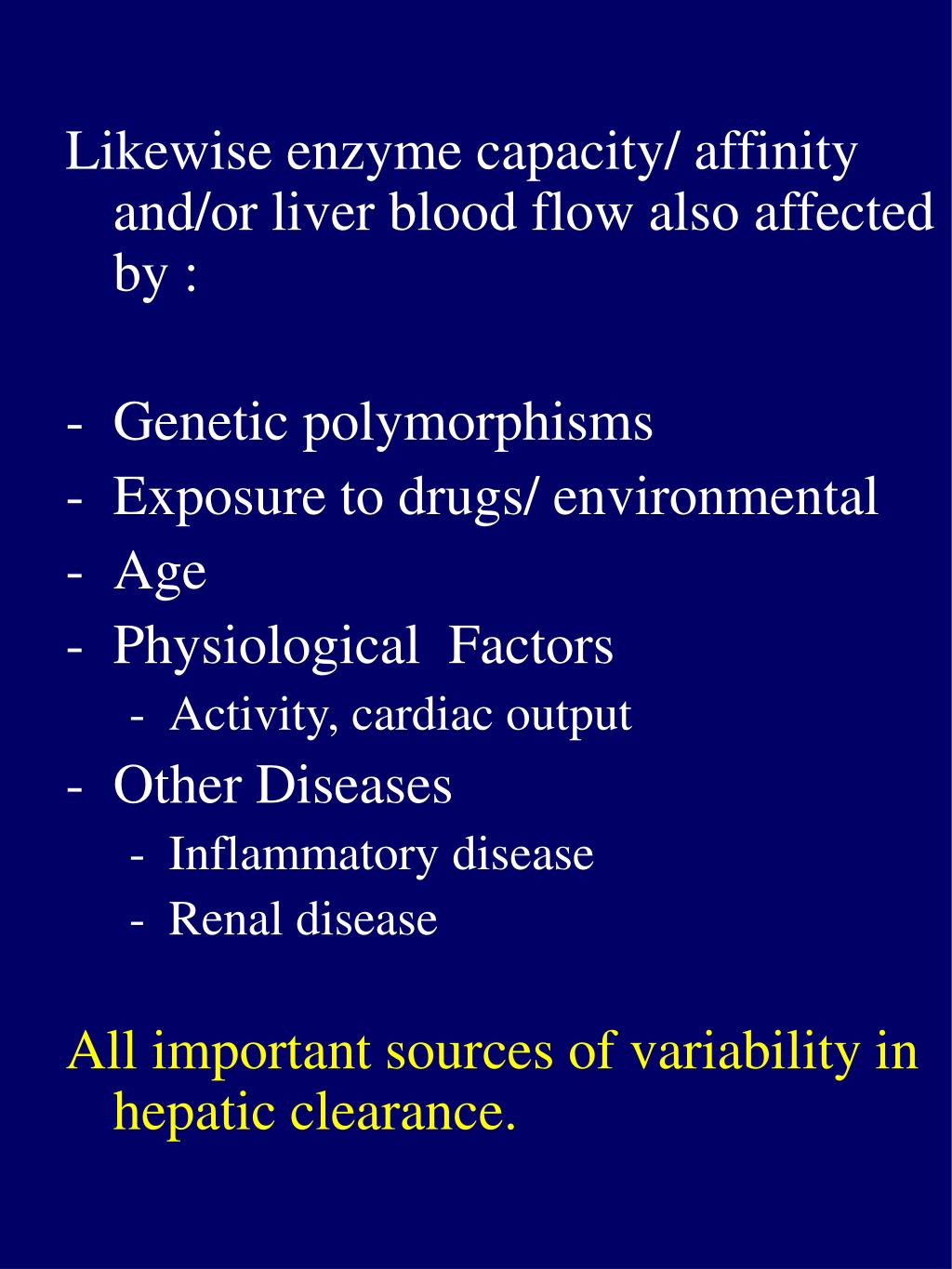 Likewise enzyme capacity/ affinity and/or liver blood flow also affected by :

- Genetic polymorphisms
- Exposure to drugs/ environmental
- Age
- Physiological Factors
  - Activity, cardiac output
- Other Diseases
  - Inflammatory disease
  - Renal disease

All important sources of variability in hepatic clearance.